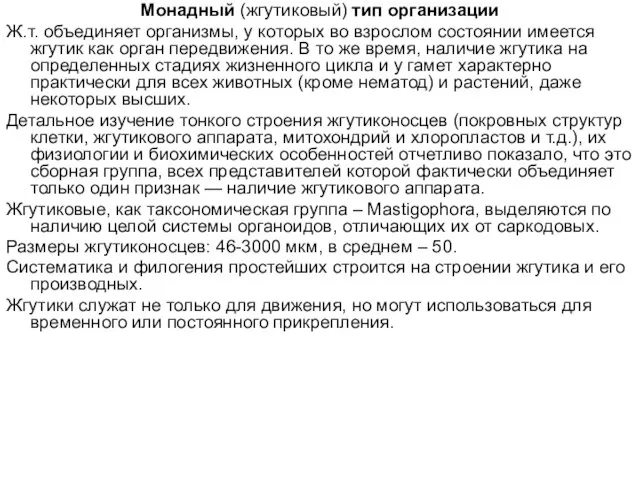 Монадный (жгутиковый) тип организации

Ж.т. объединяет организмы, у которых во взрослом состоянии имеется жгутик как орган передвижения. В то же время, наличие жгутика на определенных стадиях жизненного цикла и у гамет характерно практически для всех животных (кроме нематод) и растений, даже некоторых высших.

Детальное изучение тонкого строения жгутиконосцев (покровных структур клетки, жгутикового аппарата, митохондрий и хлоропластов и т.д.), их физиологии и биохимических особенностей отчетливо показало, что это сборная группа, всех представителей которой фактически объединяет только один признак — наличие жгутикового аппарата.

Жгутиковые, как таксономическая группа – Mastigophora, выделяются по наличию целой системы органоидов, отличающих их от саркодовых.

Размеры жгутиконосцев: 46-3000 мкм, в среднем – 50.

Систематика и филогения простейших строится на строении жгутика и его производных.

Жгутики служат не только для движения, но могут использоваться для временного или постоянного прикрепления.